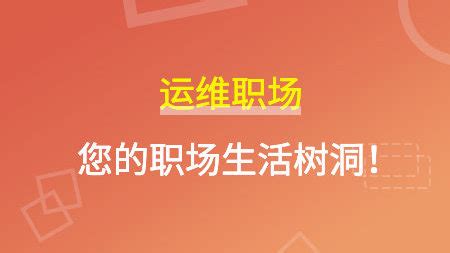 运维职场

您的职场生活树洞!